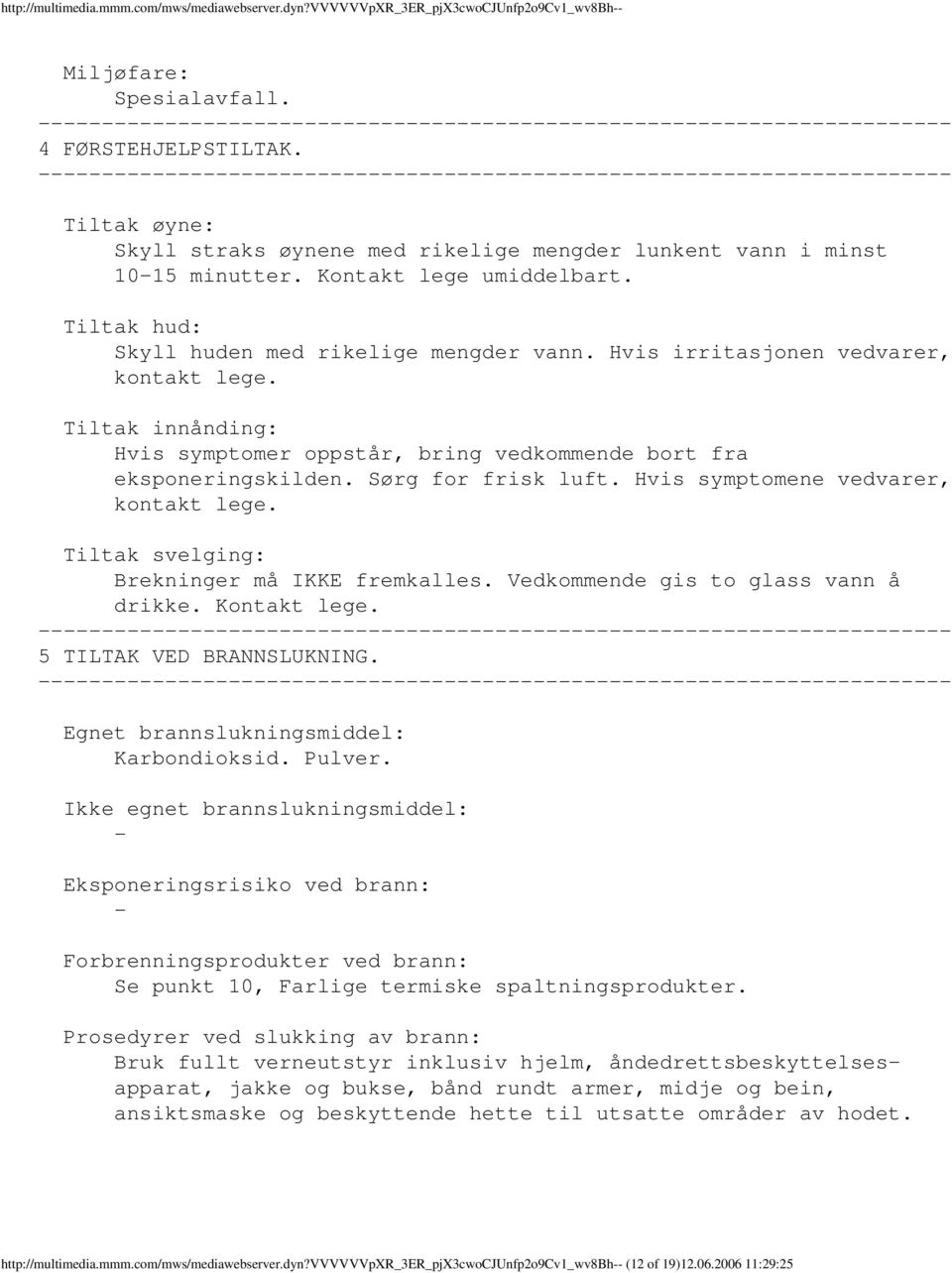 http://multimedia.mmm.com/mws/mediawebserver.dyn?VVVVVVpXR_3ER_pjX3cwoCJUnfp2o9Cv1_wv8Bh--

Miljøfare:
Spesialavfall.
------------------------------------------------------------------------
4 FØRSTEHJELPSTILTAK.
------------------------------------------------------------------------

Tiltak øyne:
Skyll straks øynene med rikelige mengder lunkent vann i minst 10-15 minutter. Kontakt lege umiddelbart.

Tiltak hud:
Skyll huden med rikelige mengder vann. Hvis irritasjonen vedvarer, kontakt lege.

Tiltak innånding:
Hvis symptomer oppstår, bring vedkommende bort fra eksponeringskilden. Sørg for frisk luft. Hvis symptomene vedvarer, kontakt lege.

Tiltak svelging:
Brekninger må IKKE fremkalles. Vedkommende gis to glass vann å drikke. Kontakt lege.
------------------------------------------------------------------------
5 TILTAK VED BRANNSLUKNING.
------------------------------------------------------------------------

Egnet brannslukningsmiddel:
Karbondioksid. Pulver.

Ikke egnet brannslukningsmiddel:
-

Eksponeringsrisiko ved brann:
-

Forbrenningsprodukter ved brann:
Se punkt 10, Farlige termiske spaltningsprodukter.

Prosedyrer ved slukking av brann:
Bruk fullt verneutstyr inklusiv hjelm, åndedrettsbeskyttelsesapparat, jakke og bukse, bånd rundt armer, midje og bein, ansiktsmaske og beskyttende hette til utsatte områder av hodet.

http://multimedia.mmm.com/mws/mediawebserver.dyn?VVVVVVpXR_3ER_pjX3cwoCJUnfp2o9Cv1_wv8Bh-- (12 of 19)12.06.2006 11:29:25